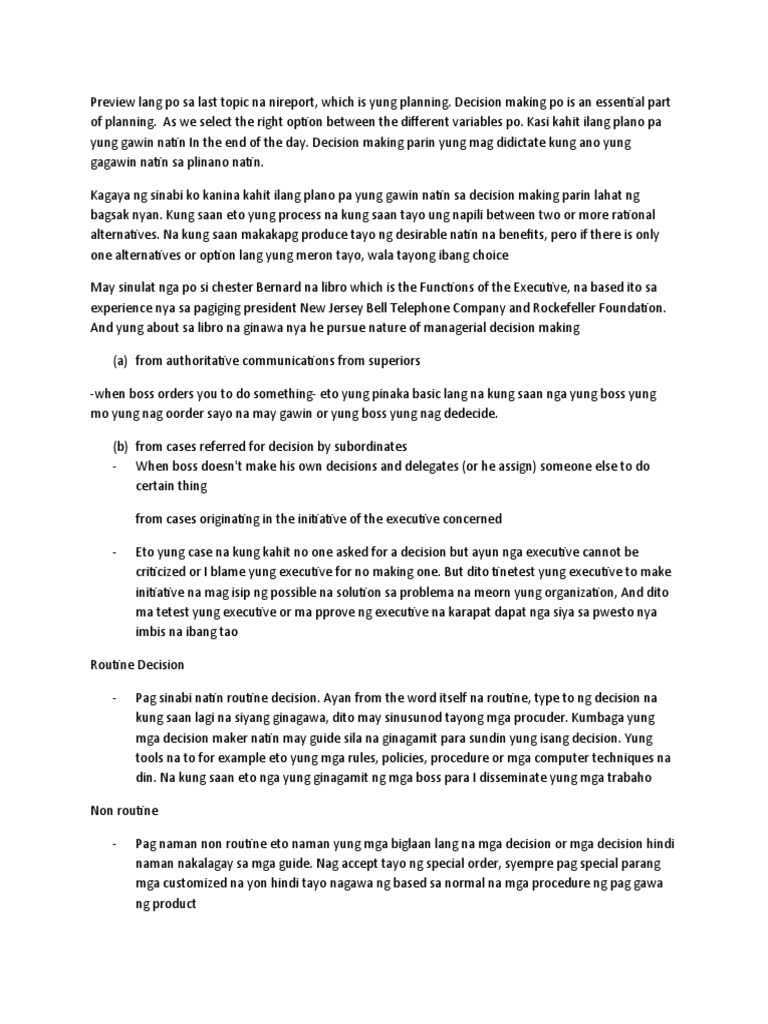 Preview lang po sa last topic na nireport, which is yung planning. Decision making po is an essential part of planning. As we select the right option between the different variables po. Kasi kahit ilang plano pa yung gawin natin In the end of the day. Decision making parin yung mag didictate kung ano yung gagawin natin sa plinano natin.

Kagaya ng sinabi ko kanina kahit ilang plano pa yung gawin natin sa decision making parin lahat ng bagsak nyan. Kung saan eto yung process na kung saan tayo ung napili between two or more rational alternatives. Na kung saan makakapg produce tayo ng desirable natin na benefits, pero if there is only one alternatives or option lang yung meron tayo, wala tayong ibang choice

May sinulat nga po si chester Bernard na libro which is the Functions of the Executive, na based ito sa experience nya sa pagiging president New Jersey Bell Telephone Company and Rockefeller Foundation. And yung about sa libro na ginawa nya he pursue nature of managerial decision making

(a) from authoritative communications from superiors

-when boss orders you to do something- eto yung pinaka basic lang na kung saan nga yung boss yung mo yung nag oorder sayo na may gawin or yung boss yung nag dedecide.

(b) from cases referred for decision by subordinates
- When boss doesn't make his own decisions and delegates (or he assign) someone else to do certain thing

from cases originating in the initiative of the executive concerned

- Eto yung case na kung kahit no one asked for a decision but ayun nga executive cannot be criticized or I blame yung executive for no making one. But dito tinetest yung executive to make initiative na mag isip ng possible na solution sa problema na meorn yung organization, And dito ma tetest yung executive or ma pprove ng executive na karapat dapat nga siya sa pwesto nya imbis na ibang tao

Routine Decision

- Pag sinabi natin routine decision. Ayan from the word itself na routine, type to ng decision na kung saan lagi na siyang ginagawa, dito may sinusunod tayong mga procuder. Kumbaga yung mga decision maker natin may guide sila na ginagamit para sundin yung isang decision. Yung tools na to for example eto yung mga rules, policies, procedure or mga computer techniques na din. Na kung saan eto nga yung ginagamit ng mga boss para I disseminate yung mga trabaho

Non routine

- Pag naman non routine eto naman yung mga biglaan lang na mga decision or mga decision hindi naman nakalagay sa mga guide. Nag accept tayo ng special order, syempre pag special parang mga customized na yon hindi tayo nagawa ng based sa normal na mga procedure ng pag gawa ng product